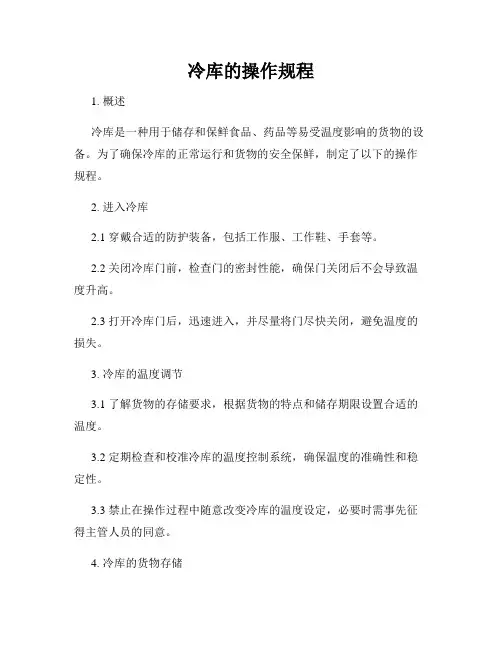 冷库的操作规程

1. 概述

冷库是一种用于储存和保鲜食品、药品等易受温度影响的货物的设备。为了确保冷库的正常运行和货物的安全保鲜，制定了以下的操作规程。

2. 进入冷库

2.1 穿戴合适的防护装备，包括工作服、工作鞋、手套等。

2.2 关闭冷库门前，检查门的密封性能，确保门关闭后不会导致温度升高。

2.3 打开冷库门后，迅速进入，并尽量将门尽快关闭，避免温度的损失。

3. 冷库的温度调节

3.1 了解货物的存储要求，根据货物的特点和储存期限设置合适的温度。

3.2 定期检查和校准冷库的温度控制系统，确保温度的准确性和稳定性。

3.3 禁止在操作过程中随意改变冷库的温度设定，必要时需事先征得主管人员的同意。

4. 冷库的货物存储